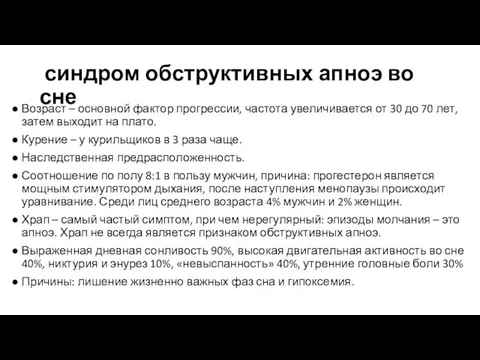 синдром обструктивных апноэ во сне

● Возраст – основной фактор прогрессии, частота увеличивается от 30 до 70 лет, затем выходит на плато.

● Курение – у курильщиков в 3 раза чаще.

● Наследственная предрасположенность.

● Соотношение по полу 8:1 в пользу мужчин, причина: прогестерон является мощным стимулятором дыхания, после наступления менопаузы происходит уравнивание. Среди лиц среднего возраста 4% мужчин и 2% женщин.

● Храп – самый частый симптом, при чем нерегулярный: эпизоды молчания – это апноэ. Храп не всегда является признаком обструктивных апноэ.

● Выраженная дневная сонливость 90%, высокая двигательная активность во сне 40%, никтурия и энурез 10%, «невыспанность» 40%, утренние головные боли 30%

● Причины: лишение жизненно важных фаз сна и гипоксемия.